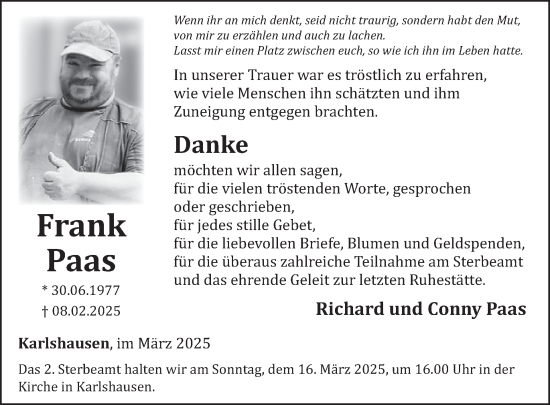 Frank
Paas
* 30.06.1977
† 08.02.2025

Wenn ihr an mich denkt, seid nicht traurig, sondern habt den Mut, von mir zu erzählen und auch zu lachen.
Lasst mir einen Platz zwischen euch, so wie ich ihn im Leben hatte.

In unserer Trauer war es tröstlich zu erfahren, wie viele Menschen ihn schätzten und ihm Zuneigung entgegen brachten.

Danke

möchten wir allen sagen,
für die vielen tröstenden Worte, gesprochen oder geschrieben,
für jedes stille Gebet,
für die liebevollen Briefe, Blumen und Geldspenden,
für die überaus zahlreiche Teilnahme am Sterbeamt und das ehrende Geleit zur letzten Ruhestätte.

Richard und Conny Paas

Karlshausen, im März 2025

Das 2. Sterbeamt halten wir am Sonntag, dem 16. März 2025, um 16.00 Uhr in der Kirche in Karlshausen.